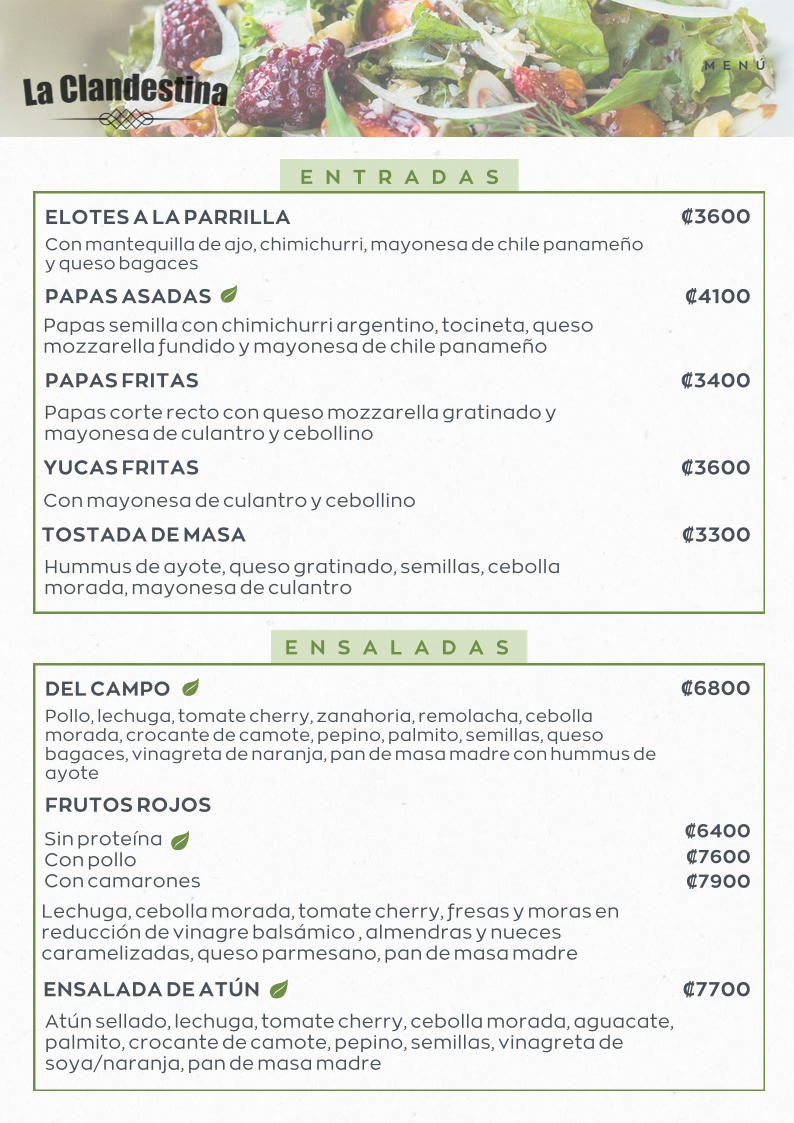 La Clandestina

MENÚ

ENTRADAS

ELOTES A LA PARRILLA ₡3600

Con mantequilla de ajo, chimichurri, mayonesa de chile panameño y queso bagaces

PAPAS ASADAS ₡4100

Papas semilla con chimichurri argentino, tocineta, queso mozzarella fundido y mayonesa de chile panameño

PAPAS FRITAS ₡3400

Papas corte recto con queso mozzarella gratinado y mayonesa de culantro y cebollino

YUCAS FRITAS ₡3600

Con mayonesa de culantro y cebollino

TOSTADA DE MASA ₡3300

Hummus de ayote, queso gratinado, semillas, cebolla morada, mayonesa de culantro

ENSALADAS

DEL CAMPO ₡6800

Pollo, lechuga, tomate cherry, zanahoria, remolacha, cebolla morada, crocante de camote, pepino, palmito, semillas, queso bagaces, vinagreta de naranja, pan de masa madre con hummus de ayote

FRUTOS ROJOS

Sin proteína ₡6400
Con pollo ₡7600
Con camarones ₡7900

Lechuga, cebolla morada, tomate cherry, fresas y moras en reducción de vinagre balsámico , almendras y nueces caramelizadas, queso parmesano, pan de masa madre

ENSALADA DE ATÚN ₡7700

Atún sellado, lechuga, tomate cherry, cebolla morada, aguacate, palmito, crocante de camote, pepino, semillas, vinagreta de soya/naranja, pan de masa madre